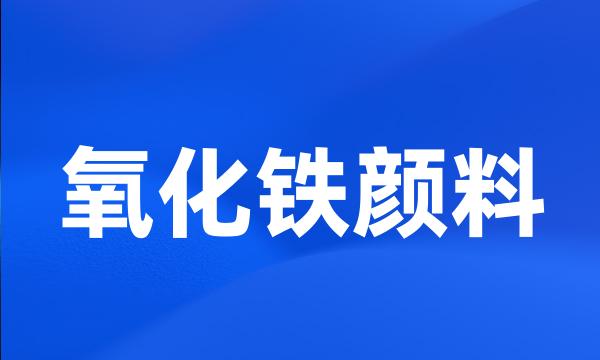 氧化铁颜料